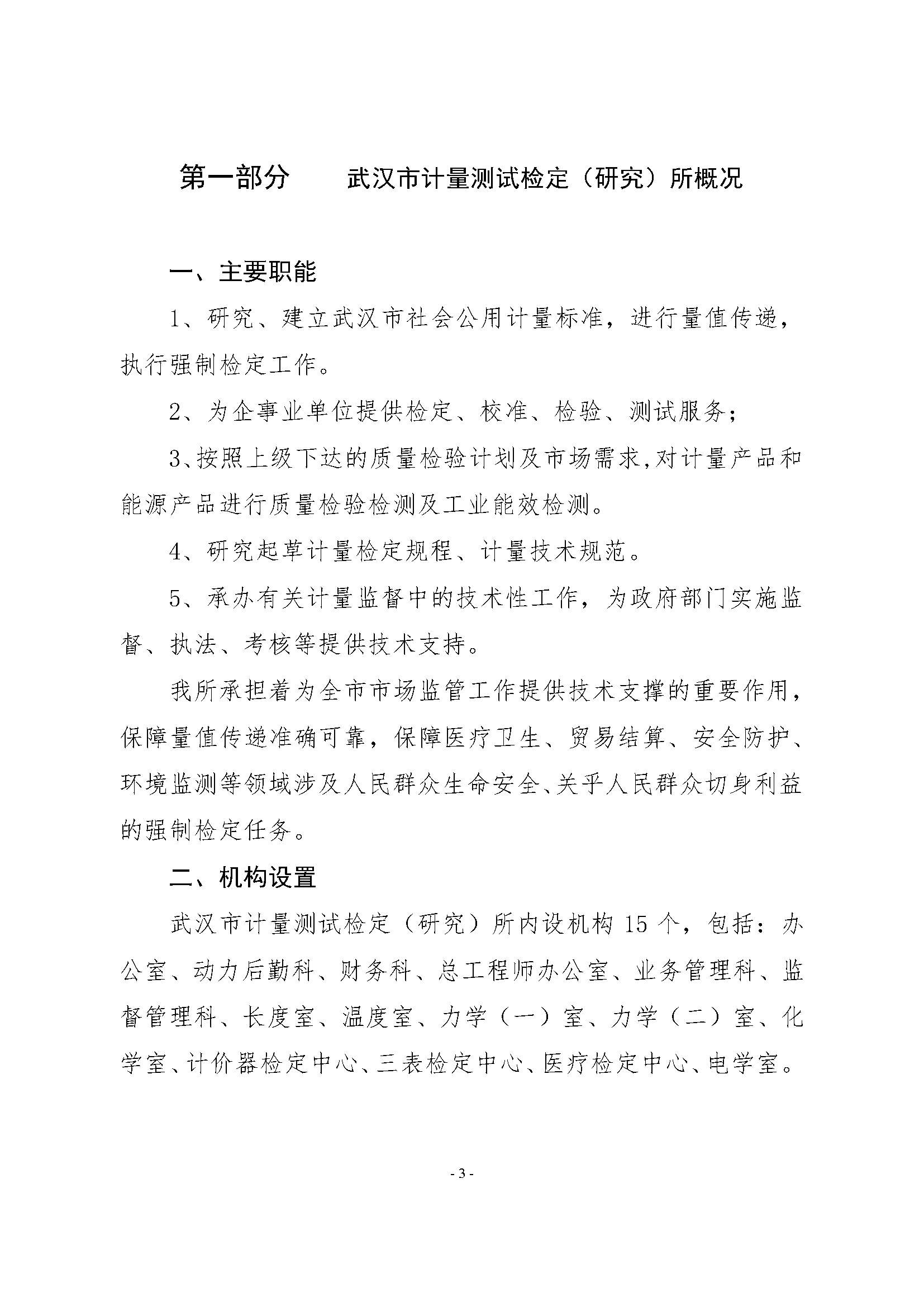 第一部分　　武汉市计量测试检定（研究）所概况

一、主要职能

1、研究、建立武汉市社会公用计量标准，进行量值传递，执行强制检定工作。

2、为企事业单位提供检定、校准、检验、测试服务；

3、按照上级下达的质量检验计划及市场需求,对计量产品和能源产品进行质量检验检测及工业能效检测。

4、研究起草计量检定规程、计量技术规范。

5、承办有关计量监督中的技术性工作，为政府部门实施监督、执法、考核等提供技术支持。

我所承担着为全市市场监管工作提供技术支撑的重要作用，保障量值传递准确可靠，保障医疗卫生、贸易结算、安全防护、环境监测等领域涉及人民群众生命安全、关乎人民群众切身利益的强制检定任务。

二、机构设置

武汉市计量测试检定（研究）所内设机构 15 个，包括：办公室、动力后勤科、财务科、总工程师办公室、业务管理科、监督管理科、长度室、温度室、力学（一）室、力学（二）室、化学室、计价器检定中心、三表检定中心、医疗检定中心、电学室。

- 3 -